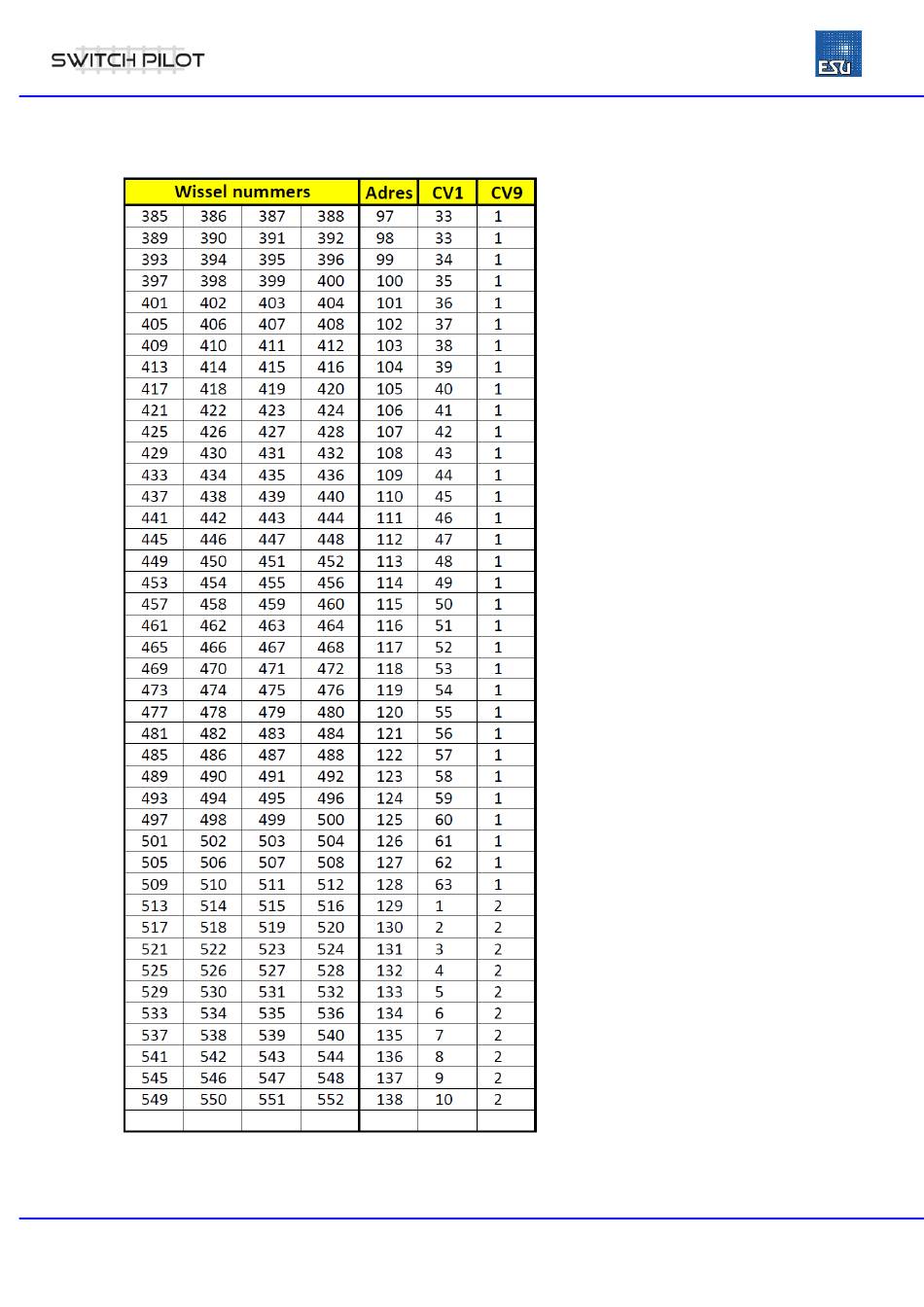 SWITCH PILOT

ESU

| Wissel nummers | | | | Adres | CV1 | CV9 |
|---|---|---|---|---|---|---|
| 385 | 386 | 387 | 388 | 97 | 33 | 1 |
| 389 | 390 | 391 | 392 | 98 | 33 | 1 |
| 393 | 394 | 395 | 396 | 99 | 34 | 1 |
| 397 | 398 | 399 | 400 | 100 | 35 | 1 |
| 401 | 402 | 403 | 404 | 101 | 36 | 1 |
| 405 | 406 | 407 | 408 | 102 | 37 | 1 |
| 409 | 410 | 411 | 412 | 103 | 38 | 1 |
| 413 | 414 | 415 | 416 | 104 | 39 | 1 |
| 417 | 418 | 419 | 420 | 105 | 40 | 1 |
| 421 | 422 | 423 | 424 | 106 | 41 | 1 |
| 425 | 426 | 427 | 428 | 107 | 42 | 1 |
| 429 | 430 | 431 | 432 | 108 | 43 | 1 |
| 433 | 434 | 435 | 436 | 109 | 44 | 1 |
| 437 | 438 | 439 | 440 | 110 | 45 | 1 |
| 441 | 442 | 443 | 444 | 111 | 46 | 1 |
| 445 | 446 | 447 | 448 | 112 | 47 | 1 |
| 449 | 450 | 451 | 452 | 113 | 48 | 1 |
| 453 | 454 | 455 | 456 | 114 | 49 | 1 |
| 457 | 458 | 459 | 460 | 115 | 50 | 1 |
| 461 | 462 | 463 | 464 | 116 | 51 | 1 |
| 465 | 466 | 467 | 468 | 117 | 52 | 1 |
| 469 | 470 | 471 | 472 | 118 | 53 | 1 |
| 473 | 474 | 475 | 476 | 119 | 54 | 1 |
| 477 | 478 | 479 | 480 | 120 | 55 | 1 |
| 481 | 482 | 483 | 484 | 121 | 56 | 1 |
| 485 | 486 | 487 | 488 | 122 | 57 | 1 |
| 489 | 490 | 491 | 492 | 123 | 58 | 1 |
| 493 | 494 | 495 | 496 | 124 | 59 | 1 |
| 497 | 498 | 499 | 500 | 125 | 60 | 1 |
| 501 | 502 | 503 | 504 | 126 | 61 | 1 |
| 505 | 506 | 507 | 508 | 127 | 62 | 1 |
| 509 | 510 | 511 | 512 | 128 | 63 | 1 |
| 513 | 514 | 515 | 516 | 129 | 1 | 2 |
| 517 | 518 | 519 | 520 | 130 | 2 | 2 |
| 521 | 522 | 523 | 524 | 131 | 3 | 2 |
| 525 | 526 | 527 | 528 | 132 | 4 | 2 |
| 529 | 530 | 531 | 532 | 133 | 5 | 2 |
| 533 | 534 | 535 | 536 | 134 | 6 | 2 |
| 537 | 538 | 539 | 540 | 135 | 7 | 2 |
| 541 | 542 | 543 | 544 | 136 | 8 | 2 |
| 545 | 546 | 547 | 548 | 137 | 9 | 2 |
| 549 | 550 | 551 | 552 | 138 | 10 | 2 |
| | | | | | | |